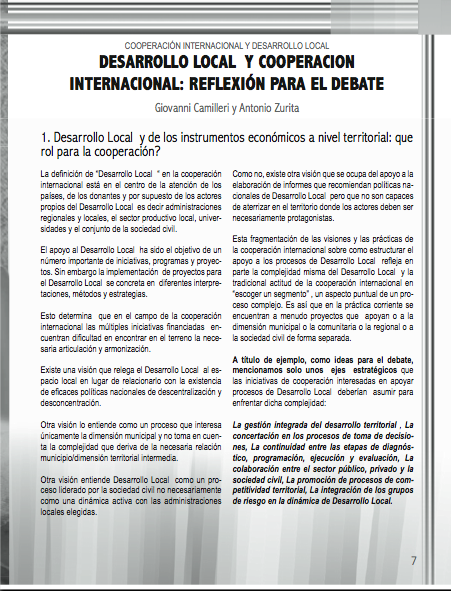 COOPERACIÓN INTERNACIONAL Y DESARROLLO LOCAL

DESARROLLO LOCAL Y COOPERACION INTERNACIONAL: REFLEXIÓN PARA EL DEBATE

Giovanni Camilleri y Antonio Zurita

1. Desarrollo Local y de los instrumentos económicos a nivel territorial: que rol para la cooperación?

La definición de "Desarrollo Local " en la cooperación internacional está en el centro de la atención de los países, de los donantes y por supuesto de los actores propios del Desarrollo Local es decir administraciones regionales y locales, el sector productivo local, universidades y el conjunto de la sociedad civil.

El apoyo al Desarrollo Local ha sido el objetivo de un número importante de iniciativas, programas y proyectos. Sin embargo la implementación de proyectos para el Desarrollo Local se concreta en diferentes interpretaciones, métodos y estrategias.

Esto determina que en el campo de la cooperación internacional las múltiples iniciativas financiadas encuentran dificultad en encontrar en el terreno la necesaria articulación y armonización.

Existe una visión que relega el Desarrollo Local al espacio local en lugar de relacionarlo con la existencia de eficaces políticas nacionales de descentralización y desconcentración.

Otra visión lo entiende como un proceso que interesa únicamente la dimensión municipal y no toma en cuenta la complejidad que deriva de la necesaria relación municipio/dimensión territorial intermedia.

Otra visión entiende Desarrollo Local como un proceso liderado por la sociedad civil no necesariamente como una dinámica activa con las administraciones locales elegidas.

Como no, existe otra visión que se ocupa del apoyo a la elaboración de informes que recomiendan políticas nacionales de Desarrollo Local pero que no son capaces de aterrizar en el territorio donde los actores deben ser necesariamente protagonistas.

Esta fragmentación de las visiones y las prácticas de la cooperación internacional sobre como estructurar el apoyo a los procesos de Desarrollo Local refleja en parte la complejidad misma del Desarrollo Local y la tradicional actitud de la cooperación internacional en "escoger un segmento" , un aspecto puntual de un proceso complejo. Es así que en la práctica corriente se encuentran a menudo proyectos que apoyan o a la dimensión municipal o la comunitaria o la regional o a la sociedad civil de forma separada.

A título de ejemplo, como ideas para el debate, mencionamos solo unos ejes estratégicos que las iniciativas de cooperación interesadas en apoyar procesos de Desarrollo Local deberían asumir para enfrentar dicha complejidad:

La gestión integrada del desarrollo territorial , La concertación en los procesos de toma de decisiones, La continuidad entre las etapas de diagnóstico, programación, ejecución y evaluación, La colaboración entre el sector público, privado y la sociedad civil, La promoción de procesos de competitividad territorial, La integración de los grupos de riesgo en la dinámica de Desarrollo Local.

7